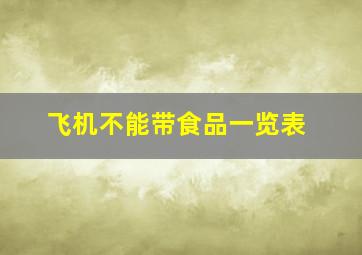 飞机不能带食品一览表